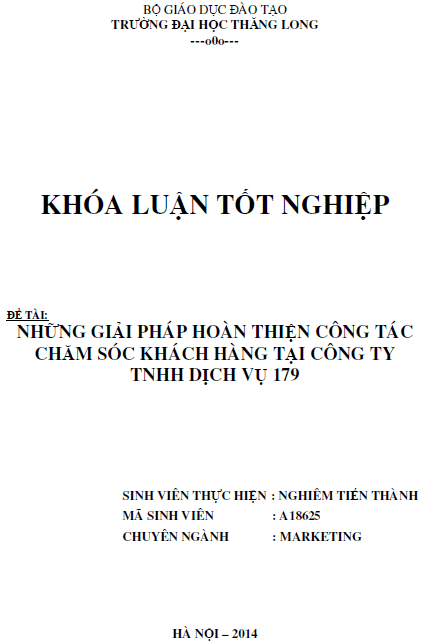 BỘ GIÁO DỤC ĐÀO TẠO
TRƯỜNG ĐẠI HỌC THĂNG LONG
---o0o---

KHÓA LUẬN TỐT NGHIỆP

ĐỀ TÀI:
NHỮNG GIẢI PHÁP HOÀN THIỆN CÔNG TÁC CHĂM SÓC KHÁCH HÀNG TẠI CÔNG TY TNHH DỊCH VỤ 179

SINH VIÊN THỰC HIỆN : NGHIÊM TIẾN THÀNH
MÃ SINH VIÊN : A18625
CHUYÊN NGÀNH : MARKETING

HÀ NỘI – 2014